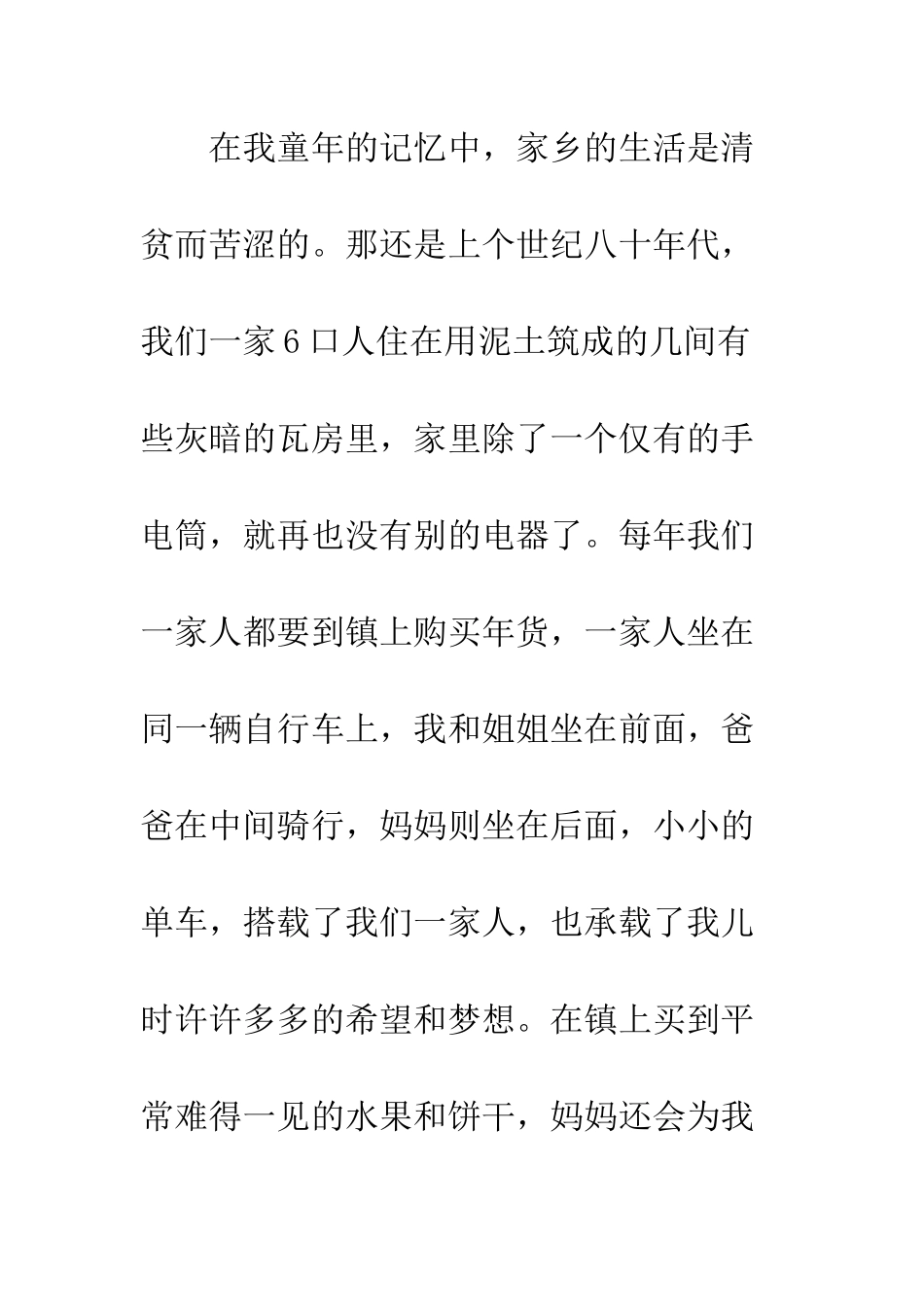 在我童年的记忆中，家乡的生活是清贫而苦涩的。那还是上个世纪八十年代，我们一家6口人住在用泥土筑成的几间有些灰暗的瓦房里，家里除了一个仅有的手电筒，就再也没有别的电器了。每年我们一家人都要到镇上购买年货，一家人坐在同一辆自行车上，我和姐姐坐在前面，爸爸在中间骑行，妈妈则坐在后面，小小的单车，搭载了我们一家人，也承载了我儿时许许多多的希望和梦想。在镇上买到平常难得一见的水果和饼干，妈妈还会为我